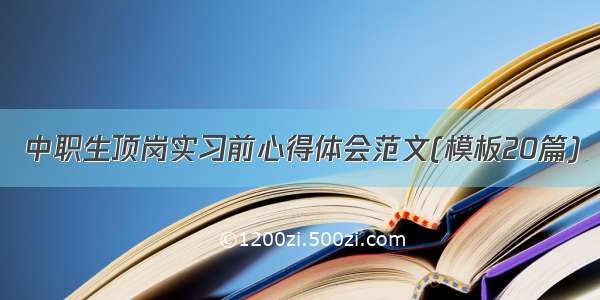 中职生顶岗实习前心得体会范文(模板20篇)

©1200zi.500zi.com